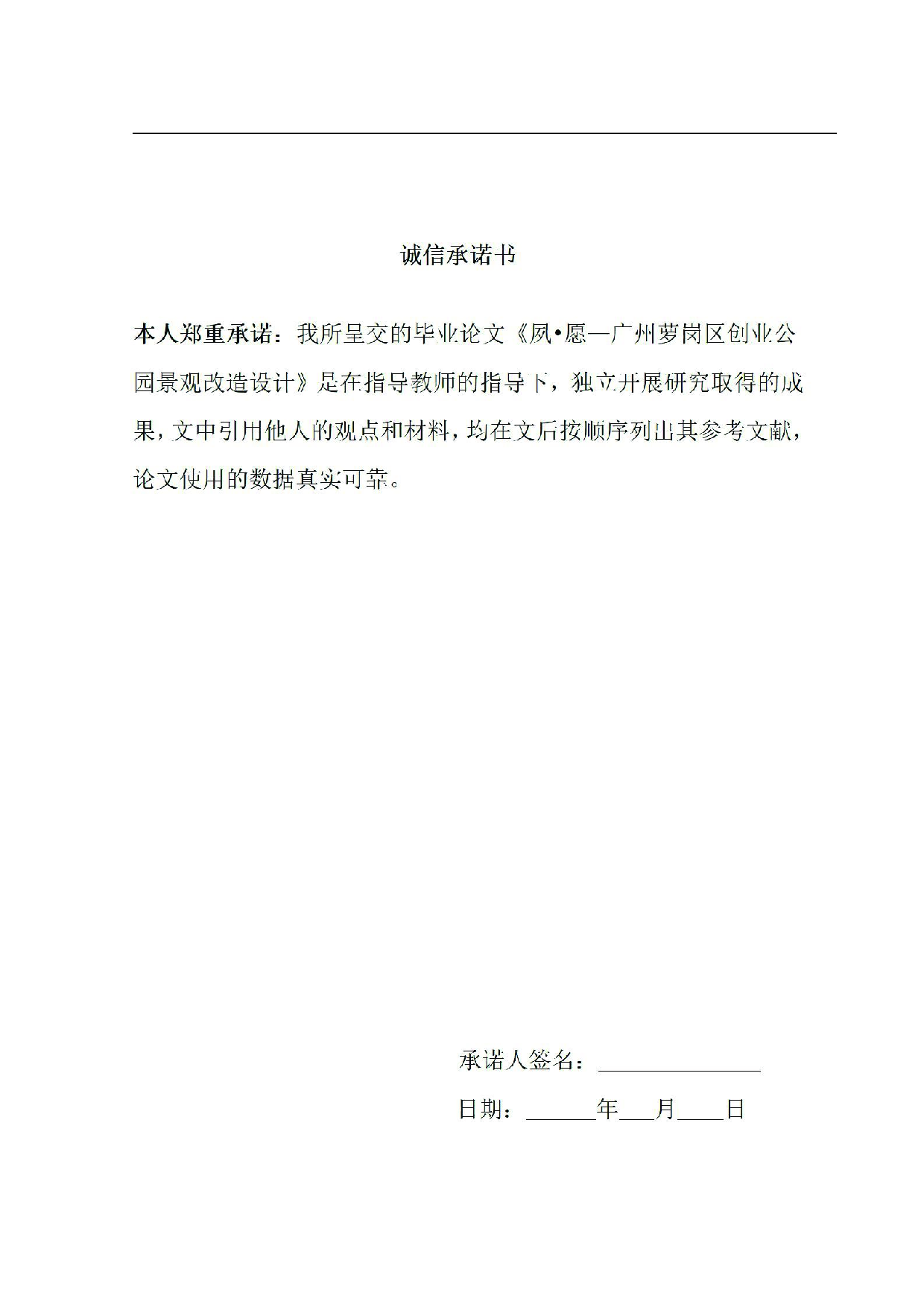 诚信承诺书

本人郑重承诺：我所呈交的毕业论文《凤•愿—广州萝岗区创业公园景观改造设计》是在指导教师的指导下，独立开展研究取得的成果，文中引用他人的观点和材料，均在文后按顺序列出其参考文献，论文使用的数据真实可靠。

承诺人签名：______________

日期：______年___月____日